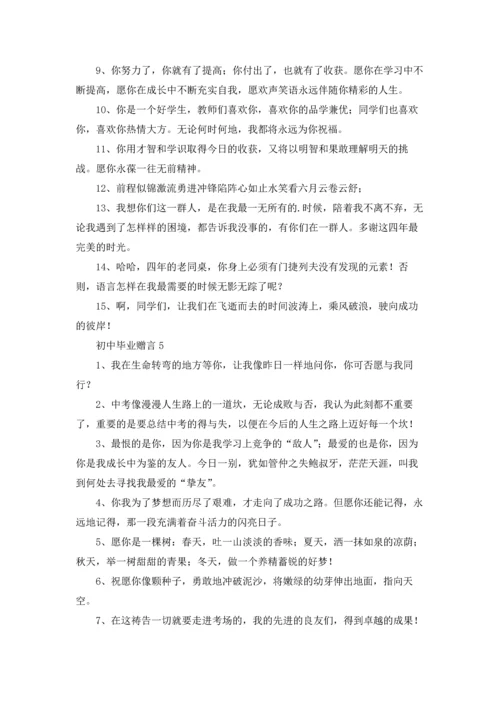 9、你努力了，你就有了提高；你付出了，也就有了收获。愿你在学习中不断提高，愿你在成长中不断充实自我，愿欢声笑语永远伴随你精彩的人生。

10、你是一个好学生，教师们喜欢你，喜欢你的品学兼优；同学们也喜欢你，喜欢你热情大方。无论何时何地，我都将永远为你祝福。

11、你用才智和学识取得今日的收获，又将以明智和果敢理解明天的挑战。愿你永葆一往无前精神。

12、前程似锦激流勇进冲锋陷阵心如止水笑看六月云卷云舒；

13、我想你们这一群人，是在我最一无所有的.时候，陪着我不离不弃，无论我遇到了怎样样的困境，都告诉我没事的，有你们在一群人。多谢这四年最完美的时光。

14、哈哈，四年的老同桌，你身上必须有门捷列夫没有发现的元素！否则，语言怎样在我最需要的时候无影无踪了呢？

15、啊，同学们，让我们在飞逝而去的时间波涛上，乘风破浪，驶向成功的彼岸！

初中毕业赠言 5

1、我在生命转弯的地方等你，让我像昨日一样地问你，你可否愿与我同行？

2、中考像漫漫人生路上的一道坎，无论成败与否，我认为此刻都不重要了，重要的是要总结中考的得与失，以便在今后的人生之路上迈好每一个坎！

3、最恨的是你，因为你是我学习上竞争的“敌人”；最爱的也是你，因为你是我成长中为鉴的友人。今日一别，犹如管仲之失鲍叔牙，茫茫天涯，叫我到何处去寻找我最爱的“挚友”。

4、你我为了梦想而历尽了艰难，才走向了成功之路。但愿你还能记得，永远地记得，那一段充满着奋斗活力的闪亮日子。

5、愿你是一棵树：春天，吐一山淡淡的香味；夏天，洒一抹如泉的凉荫；秋天，举一树甜甜的青果；冬天，做一个养精蓄锐的好梦！

6、祝愿你像颗种子，勇敢地冲破泥沙，将嫩绿的幼芽伸出地面，指向天空。

7、在这祷告一切就要走进考场的，我的先进的良友们，得到卓越的成果！